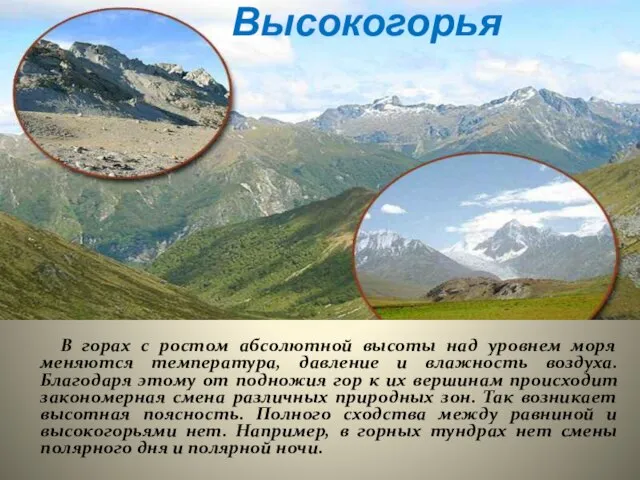 Высокогорья

В горах с ростом абсолютной высоты над уровнем моря меняются температура, давление и влажность воздуха. Благодаря этому от подножия гор к их вершинам происходит закономерная смена различных природных зон. Так возникает высотная поясность. Полного сходства между равниной и высокогорьями нет. Например, в горных тундрах нет смены полярного дня и полярной ночи.